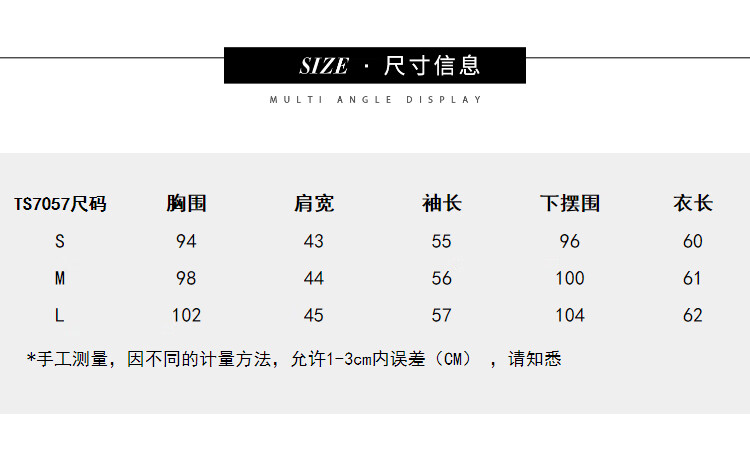 SIZE · 尺寸信息

MULTI ANGLE DISPLAY

| TS7057尺码 | 胸围 | 肩宽 | 袖长 | 下摆围 | 衣长 |
|---|---|---|---|---|---|
| S | 94 | 43 | 55 | 96 | 60 |
| M | 98 | 44 | 56 | 100 | 61 |
| L | 102 | 45 | 57 | 104 | 62 |

*手工测量，因不同的计量方法，允许1-3cm内误差（CM），请知悉